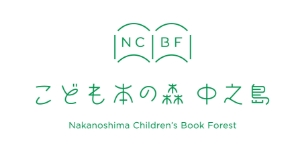 NC BF

こども本の森 中之島

Nakanoshima Children's Book Forest